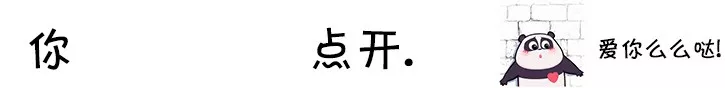 你 点开. 爱你么么哒!